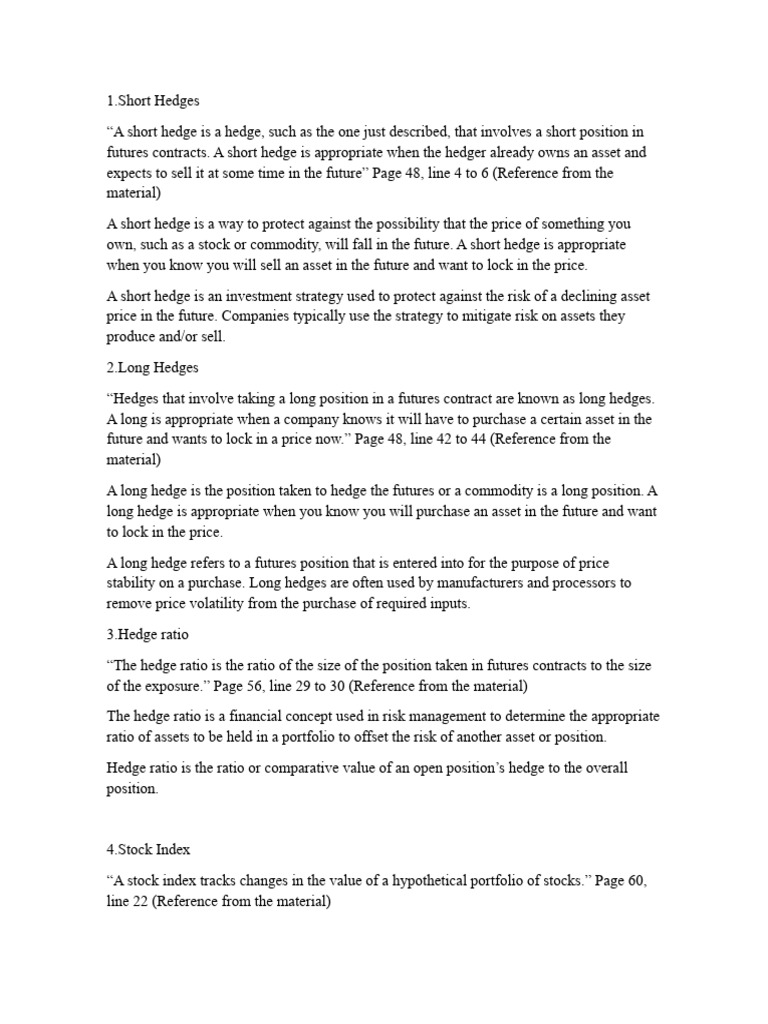 1.Short Hedges

“A short hedge is a hedge, such as the one just described, that involves a short position in futures contracts. A short hedge is appropriate when the hedger already owns an asset and expects to sell it at some time in the future” Page 48, line 4 to 6 (Reference from the material)

A short hedge is a way to protect against the possibility that the price of something you own, such as a stock or commodity, will fall in the future. A short hedge is appropriate when you know you will sell an asset in the future and want to lock in the price.

A short hedge is an investment strategy used to protect against the risk of a declining asset price in the future. Companies typically use the strategy to mitigate risk on assets they produce and/or sell.

2.Long Hedges

“Hedges that involve taking a long position in a futures contract are known as long hedges. A long is appropriate when a company knows it will have to purchase a certain asset in the future and wants to lock in a price now.” Page 48, line 42 to 44 (Reference from the material)

A long hedge is the position taken to hedge the futures or a commodity is a long position. A long hedge is appropriate when you know you will purchase an asset in the future and want to lock in the price.

A long hedge refers to a futures position that is entered into for the purpose of price stability on a purchase. Long hedges are often used by manufacturers and processors to remove price volatility from the purchase of required inputs.

3.Hedge ratio

“The hedge ratio is the ratio of the size of the position taken in futures contracts to the size of the exposure.” Page 56, line 29 to 30 (Reference from the material)

The hedge ratio is a financial concept used in risk management to determine the appropriate ratio of assets to be held in a portfolio to offset the risk of another asset or position.

Hedge ratio is the ratio or comparative value of an open position’s hedge to the overall position.

4.Stock Index

“A stock index tracks changes in the value of a hypothetical portfolio of stocks.” Page 60, line 22 (Reference from the material)